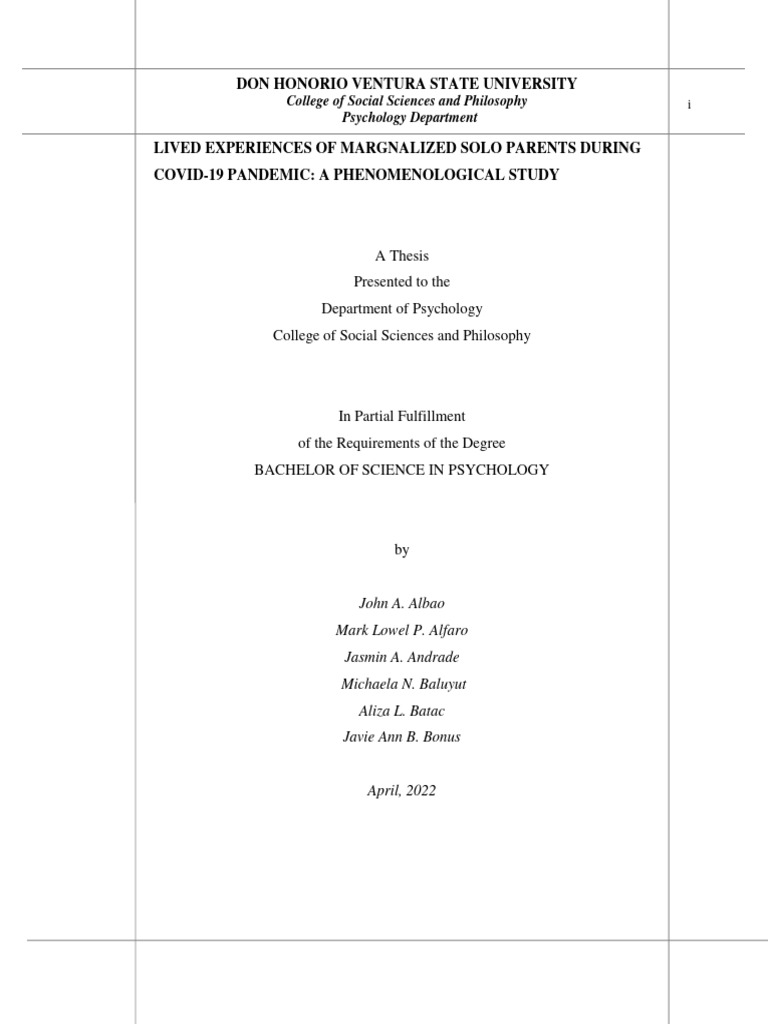 DON HONORIO VENTURA STATE UNIVERSITY
College of Social Sciences and Philosophy
Psychology Department

i

LIVED EXPERIENCES OF MARGNALIZED SOLO PARENTS DURING COVID-19 PANDEMIC: A PHENOMENOLOGICAL STUDY

A Thesis
Presented to the
Department of Psychology
College of Social Sciences and Philosophy

In Partial Fulfillment
of the Requirements of the Degree
BACHELOR OF SCIENCE IN PSYCHOLOGY

by

John A. Albao
Mark Lowel P. Alfaro
Jasmin A. Andrade
Michaela N. Baluyut
Aliza L. Batac
Javie Ann B. Bonus

April, 2022